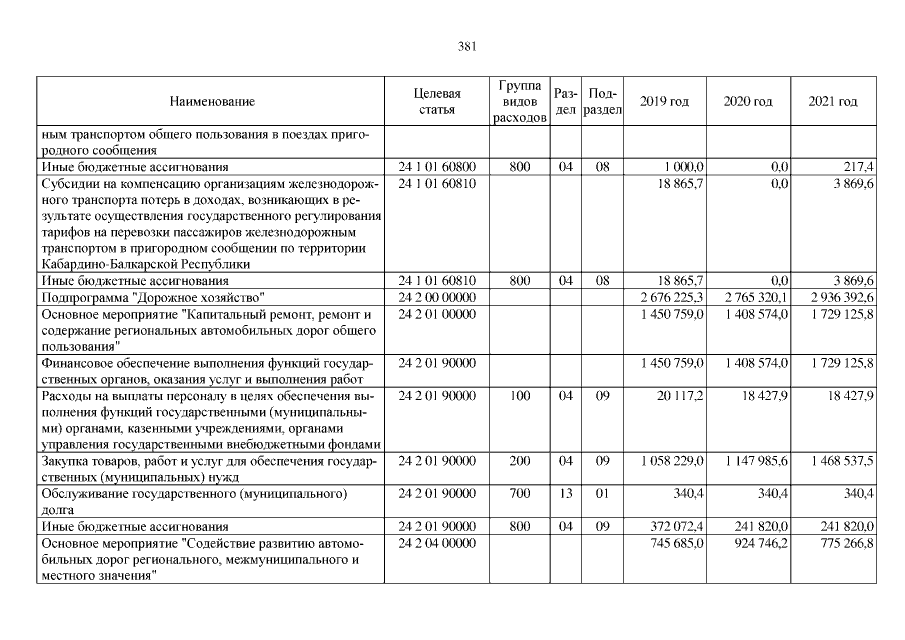 381

| Наименование | Целевая статья | Группа видов расходов | Раздел | Подраздел | 2019 год | 2020 год | 2021 год |
|---|---|---|---|---|---|---|---|
| ным транспортом общего пользования в поездах пригородного сообщения | | | | | | | |
| Иные бюджетные ассигнования | 24 1 01 60800 | 800 | 04 | 08 | 1 000,0 | 0,0 | 217,4 |
| Субсидии на компенсацию организациям железнодорожного транспорта потерь в доходах, возникающих в результате осуществления государственного регулирования тарифов на перевозки пассажиров железнодорожным транспортом в пригородном сообщении по территории Кабардино-Балкарской Республики | 24 1 01 60810 | | | | 18 865,7 | 0,0 | 3 869,6 |
| Иные бюджетные ассигнования | 24 1 01 60810 | 800 | 04 | 08 | 18 865,7 | 0,0 | 3 869,6 |
| Подпрограмма "Дорожное хозяйство" | 24 2 00 00000 | | | | 2 676 225,3 | 2 765 320,1 | 2 936 392,6 |
| Основное мероприятие "Капитальный ремонт, ремонт и содержание региональных автомобильных дорог общего пользования" | 24 2 01 00000 | | | | 1 450 759,0 | 1 408 574,0 | 1 729 125,8 |
| Финансовое обеспечение выполнения функций государственных органов, оказания услуг и выполнения работ | 24 2 01 90000 | | | | 1 450 759,0 | 1 408 574,0 | 1 729 125,8 |
| Расходы на выплаты персоналу в целях обеспечения выполнения функций государственными (муниципальными) органами, казенными учреждениями, органами управления государственными внебюджетными фондами | 24 2 01 90000 | 100 | 04 | 09 | 20 117,2 | 18 427,9 | 18 427,9 |
| Закупка товаров, работ и услуг для обеспечения государственных (муниципальных) нужд | 24 2 01 90000 | 200 | 04 | 09 | 1 058 229,0 | 1 147 985,6 | 1 468 537,5 |
| Обслуживание государственного (муниципального) долга | 24 2 01 90000 | 700 | 13 | 01 | 340,4 | 340,4 | 340,4 |
| Иные бюджетные ассигнования | 24 2 01 90000 | 800 | 04 | 09 | 372 072,4 | 241 820,0 | 241 820,0 |
| Основное мероприятие "Содействие развитию автомобильных дорог регионального, межмуниципального и местного значения" | 24 2 04 00000 | | | | 745 685,0 | 924 746,2 | 775 266,8 |